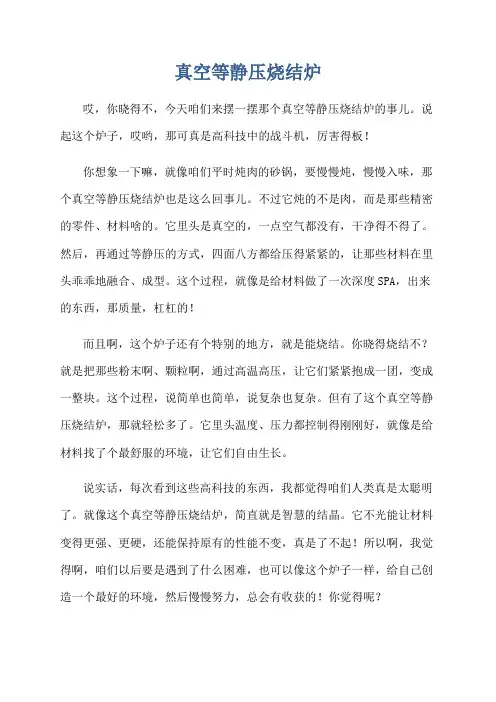 真空等静压烧结炉

哎，你晓得不，今天咱们来摆一摆那个真空等静压烧结炉的事儿。说起这个炉子，哎哟，那可真是高科技中的战斗机，厉害得板！

你想象一下嘛，就像咱们平时炖肉的砂锅，要慢慢炖，慢慢入味，那个真空等静压烧结炉也是这么回事儿。不过它炖的不是肉，而是那些精密的零件、材料啥的。它里头是真空的，一点空气都没有，干净得不得了。然后，再通过等静压的方式，四面八方都给压得紧紧的，让那些材料在里头乖乖地融合、成型。这个过程，就像是给材料做了一次深度SPA，出来的东西，那质量，杠杠的！

而且啊，这个炉子还有个特别的地方，就是能烧结。你晓得烧结不？就是把那些粉末啊、颗粒啊，通过高温高压，让它们紧紧抱成一团，变成一整块。这个过程，说简单也简单，说复杂也复杂。但有了这个真空等静压烧结炉，那就轻松多了。它里头温度、压力都控制得刚刚好，就像是给材料找了个最舒服的环境，让它们自由生长。

说实话，每次看到这些高科技的东西，我都觉得咱们人类真是太聪明了。就像这个真空等静压烧结炉，简直就是智慧的结晶。它不光能让材料变得更强、更硬，还能保持原有的性能不变，真是了不起！所以啊，我觉得啊，咱们以后要是遇到了什么困难，也可以像这个炉子一样，给自己创造一个最好的环境，然后慢慢努力，总会有收获的！你觉得呢？